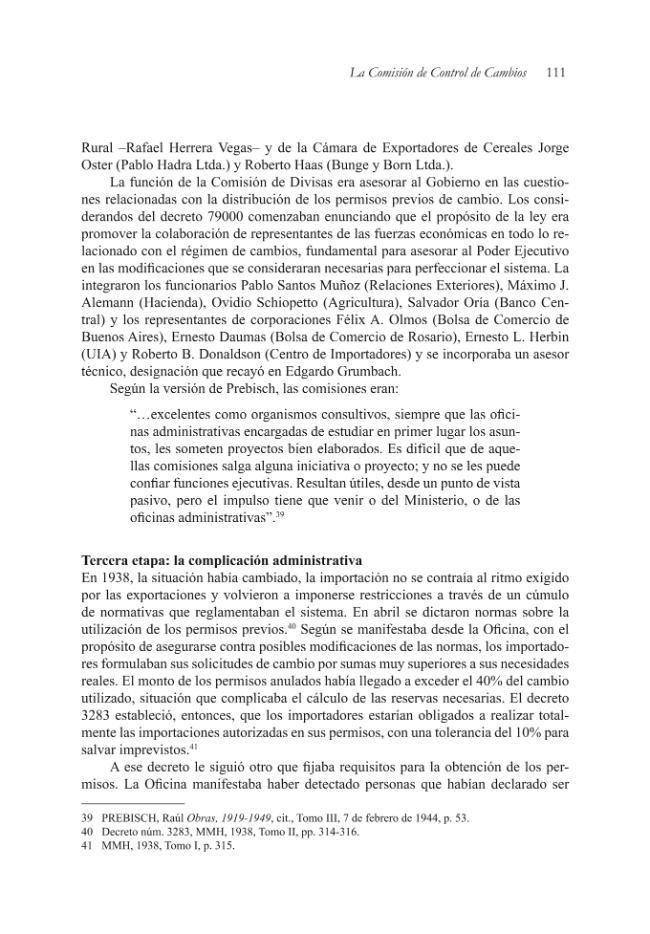 La Comisión de Control de Cambios 111

Rural –Rafael Herrera Vegas– y de la Cámara de Exportadores de Cereales Jorge Oster (Pablo Hadra Ltda.) y Roberto Haas (Bunge y Born Ltda.).

La función de la Comisión de Divisas era asesorar al Gobierno en las cuestiones relacionadas con la distribución de los permisos previos de cambio. Los considerandos del decreto 79000 comenzaban enunciando que el propósito de la ley era promover la colaboración de representantes de las fuerzas económicas en todo lo relacionado con el régimen de cambios, fundamental para asesorar al Poder Ejecutivo en las modificaciones que se consideraran necesarias para perfeccionar el sistema. La integraron los funcionarios Pablo Santos Muñoz (Relaciones Exteriores), Máximo J. Alemann (Hacienda), Ovidio Schiopetto (Agricultura), Salvador Oría (Banco Central) y los representantes de corporaciones Félix A. Olmos (Bolsa de Comercio de Buenos Aires), Ernesto Daumas (Bolsa de Comercio de Rosario), Ernesto L. Herbin (UIA) y Roberto B. Donaldson (Centro de Importadores) y se incorporaba un asesor técnico, designación que recayó en Edgardo Grumbach.

Según la versión de Prebisch, las comisiones eran:

"…excelentes como organismos consultivos, siempre que las oficinas administrativas encargadas de estudiar en primer lugar los asuntos, les someten proyectos bien elaborados. Es difícil que de aquellas comisiones salga alguna iniciativa o proyecto; y no se les puede confiar funciones ejecutivas. Resultan útiles, desde un punto de vista pasivo, pero el impulso tiene que venir o del Ministerio, o de las oficinas administrativas".$^{39}$

Tercera etapa: la complicación administrativa

En 1938, la situación había cambiado, la importación no se contraía al ritmo exigido por las exportaciones y volvieron a imponerse restricciones a través de un cúmulo de normativas que reglamentaban el sistema. En abril se dictaron normas sobre la utilización de los permisos previos.$^{40}$ Según se manifestaba desde la Oficina, con el propósito de asegurarse contra posibles modificaciones de las normas, los importadores formulaban sus solicitudes de cambio por sumas muy superiores a sus necesidades reales. El monto de los permisos anulados había llegado a exceder el 40% del cambio utilizado, situación que complicaba el cálculo de las reservas necesarias. El decreto 3283 estableció, entonces, que los importadores estarían obligados a realizar totalmente las importaciones autorizadas en sus permisos, con una tolerancia del 10% para salvar imprevistos.$^{41}$

A ese decreto le siguió otro que fijaba requisitos para la obtención de los permisos. La Oficina manifestaba haber detectado personas que habían declarado ser

39 PREBISCH, Raúl Obras, 1919-1949, cit., Tomo III, 7 de febrero de 1944, p. 53.
40 Decreto núm. 3283, MMH, 1938, Tomo II, pp. 314-316.
41 MMH, 1938, Tomo I, p. 315.